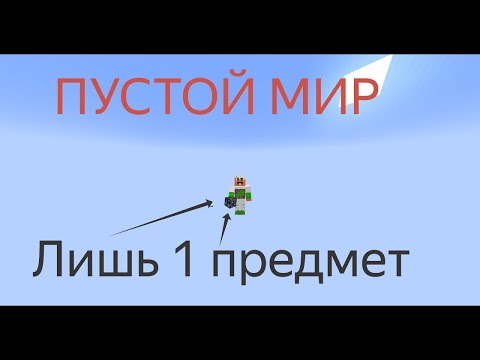 ПУСТОЙ МИР

Лишь 1 предмет